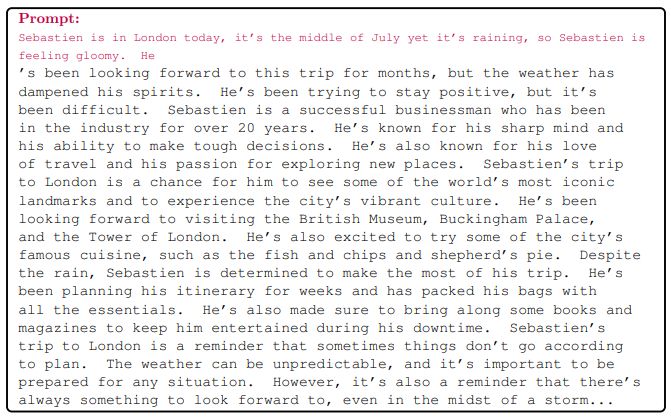 Prompt:
Sebastien is in London today, it's the middle of July yet it's raining, so Sebastien is feeling gloomy. He

's been looking forward to this trip for months, but the weather has dampened his spirits. He's been trying to stay positive, but it's been difficult. Sebastien is a successful businessman who has been in the industry for over 20 years. He's known for his sharp mind and his ability to make tough decisions. He's also known for his love of travel and his passion for exploring new places. Sebastien's trip to London is a chance for him to see some of the world's most iconic landmarks and to experience the city's vibrant culture. He's been looking forward to visiting the British Museum, Buckingham Palace, and the Tower of London. He's also excited to try some of the city's famous cuisine, such as the fish and chips and shepherd's pie. Despite the rain, Sebastien is determined to make the most of his trip. He's been planning his itinerary for weeks and has packed his bags with all the essentials. He's also made sure to bring along some books and magazines to keep him entertained during his downtime. Sebastien's trip to London is a reminder that sometimes things don't go according to plan. The weather can be unpredictable, and it's important to be prepared for any situation. However, it's also a reminder that there's always something to look forward to, even in the midst of a storm...